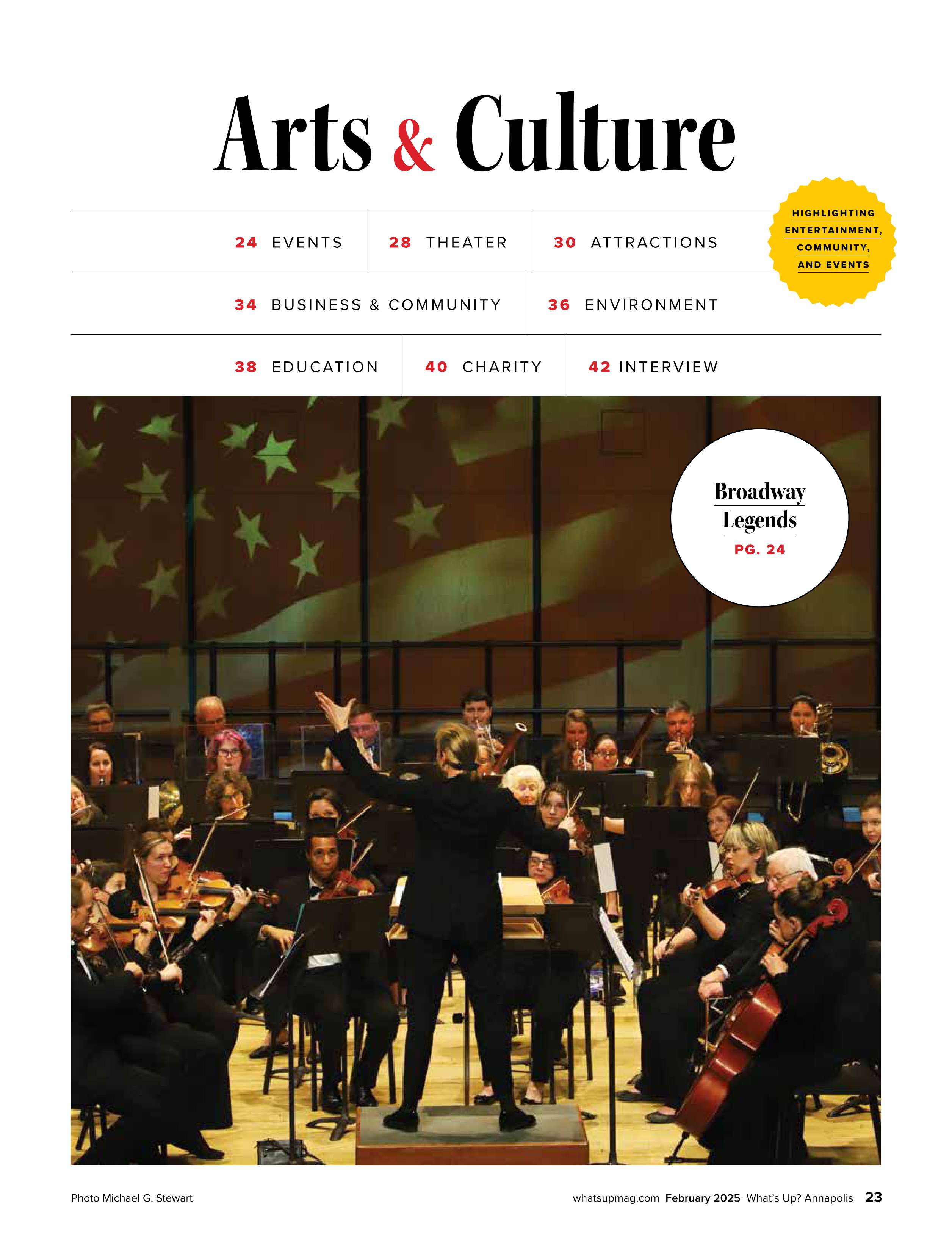 Arts & Culture

HIGHLIGHTING ENTERTAINMENT, COMMUNITY, AND EVENTS

24 EVENTS
28 THEATER
30 ATTRACTIONS
34 BUSINESS & COMMUNITY
36 ENVIRONMENT
38 EDUCATION
40 CHARITY
42 INTERVIEW

Broadway Legends
PG. 24

Photo Michael G. Stewart

whatsupmag.com February 2025 What's Up? Annapolis 23